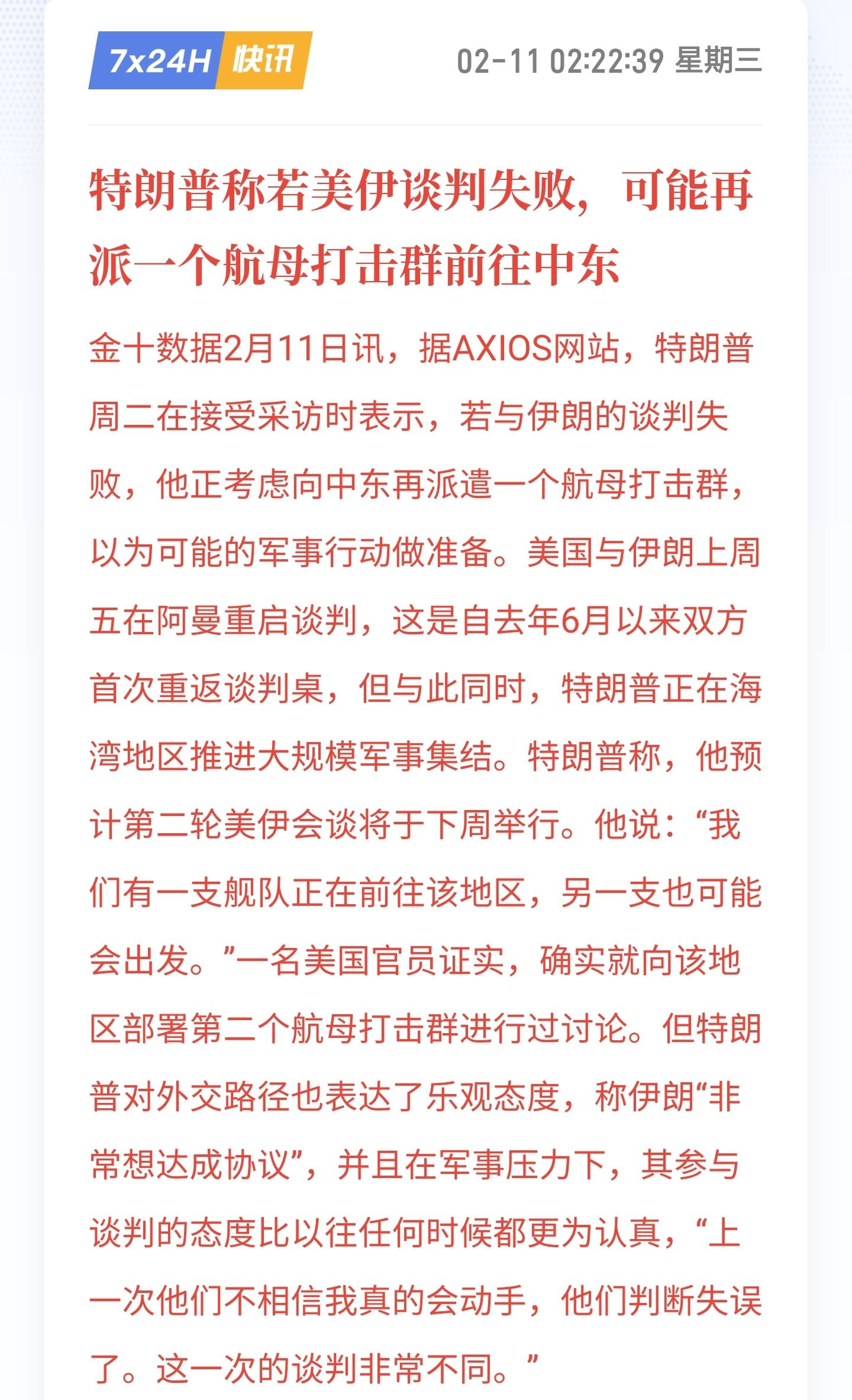 7x24H 快讯 02-11 02:22:39 星期三

特朗普称若美伊谈判失败，可能再派一个航母打击群前往中东

金十数据2月11日讯，据AXIOS网站，特朗普周二在接受采访时表示，若与伊朗的谈判失败，他正考虑向中东再派遣一个航母打击群，以为可能的军事行动做准备。美国与伊朗上周五在阿曼重启谈判，这是自去年6月以来双方首次重返谈判桌，但与此同时，特朗普正在海湾地区推进大规模军事集结。特朗普称，他预计第二轮美伊会谈将于下周举行。他说：“我们有一支舰队正在前往该地区，另一支也可能会出发。”一名美国官员证实，确实就向该地区部署第二个航母打击群进行过讨论。但特朗普对外交路径也表达了乐观态度，称伊朗“非常想达成协议”，并且在军事压力下，其参与谈判的态度比以往任何时候都更为认真，“上一次他们不相信我真的会动手，他们判断失误了。这一次的谈判非常不同。”